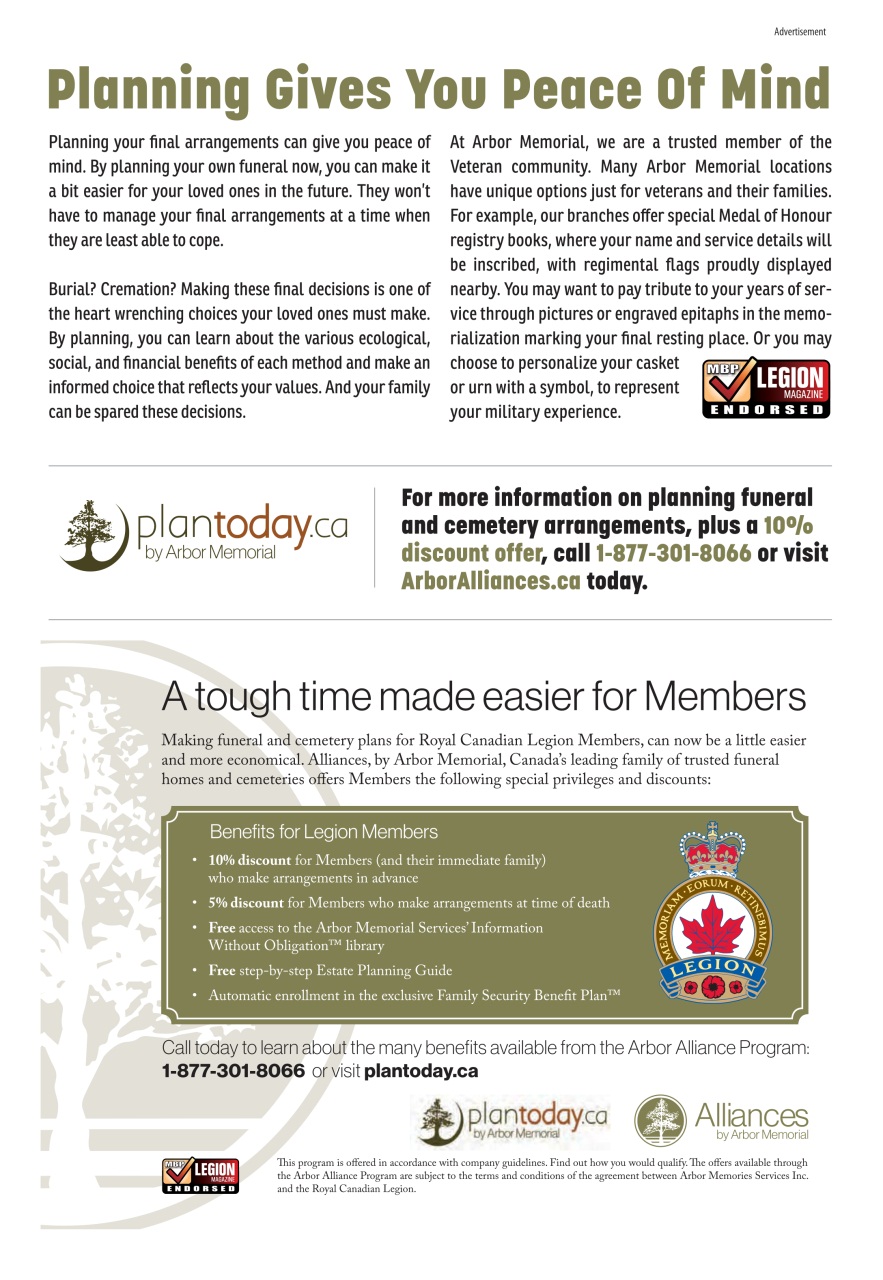 Advertisement

Planning Gives You Peace Of Mind

Planning your final arrangements can give you peace of mind. By planning your own funeral now, you can make it a bit easier for your loved ones in the future. They won't have to manage your final arrangements at a time when they are least able to cope.

Burial? Cremation? Making these final decisions is one of the heart wrenching choices your loved ones must make. By planning, you can learn about the various ecological, social, and financial benefits of each method and make an informed choice that reflects your values. And your family can be spared these decisions.

At Arbor Memorial, we are a trusted member of the Veteran community. Many Arbor Memorial locations have unique options just for veterans and their families. For example, our branches offer special Medal of Honour registry books, where your name and service details will be inscribed, with regimental flags proudly displayed nearby. You may want to pay tribute to your years of service through pictures or engraved epitaphs in the memorialization marking your final resting place. Or you may choose to personalize your casket or urn with a symbol, to represent your military experience.

MBP LEGION MAGAZINE ENDORSED

plantoday.ca by Arbor Memorial

For more information on planning funeral and cemetery arrangements, plus a 10% discount offer, call 1-877-301-8066 or visit ArborAlliances.ca today.

A tough time made easier for Members

Making funeral and cemetery plans for Royal Canadian Legion Members, can now be a little easier and more economical. Alliances, by Arbor Memorial, Canada's leading family of trusted funeral homes and cemeteries offers Members the following special privileges and discounts:

Benefits for Legion Members
• 10% discount for Members (and their immediate family) who make arrangements in advance
• 5% discount for Members who make arrangements at time of death
• Free access to the Arbor Memorial Services' Information Without Obligation™ library
• Free step-by-step Estate Planning Guide
• Automatic enrollment in the exclusive Family Security Benefit Plan™

MEMORIAM · EORUM · RETINEBIMUS
LEGION

Call today to learn about the many benefits available from the Arbor Alliance Program:
1-877-301-8066 or visit plantoday.ca

plantoday.ca by Arbor Memorial

Alliances by Arbor Memorial

MBP LEGION MAGAZINE ENDORSED

This program is offered in accordance with company guidelines. Find out how you would qualify. The offers available through the Arbor Alliance Program are subject to the terms and conditions of the agreement between Arbor Memories Services Inc. and the Royal Canadian Legion.